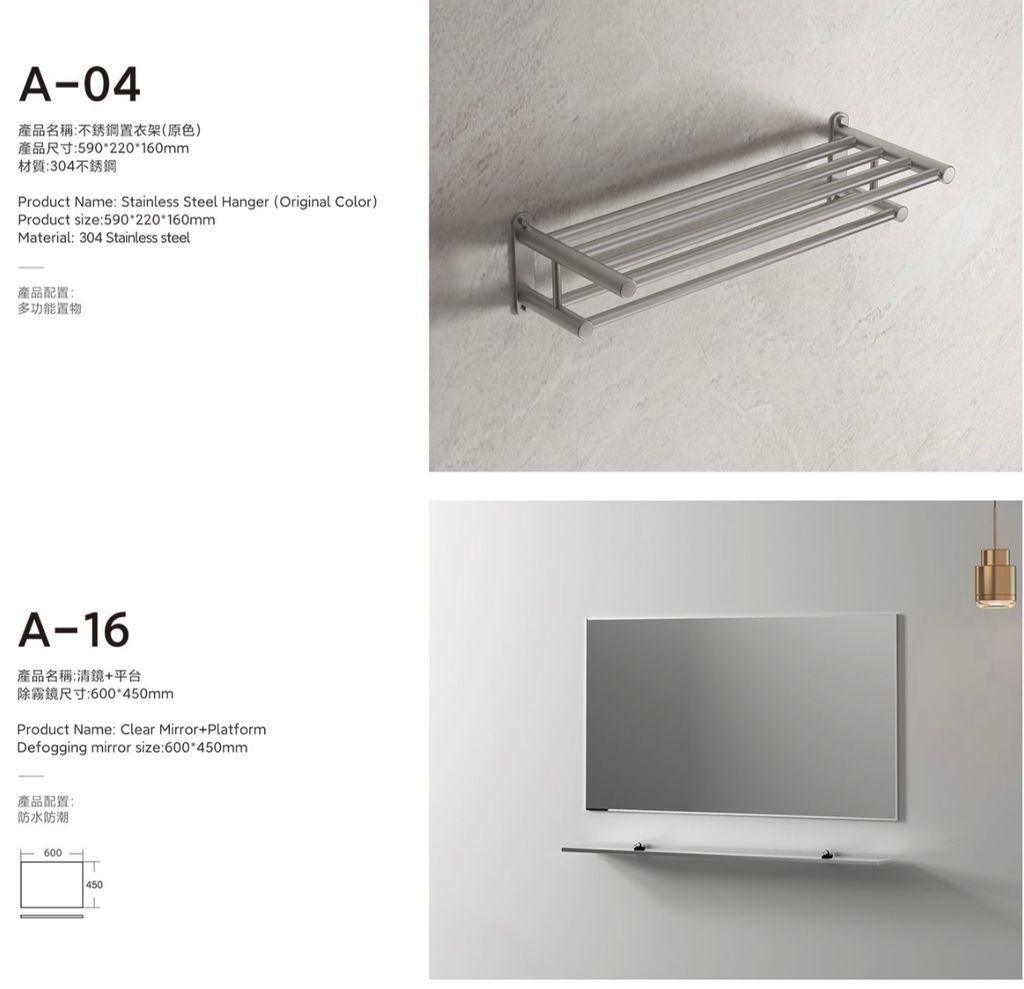 A-04

產品名稱:不銹鋼置衣架(原色)
產品尺寸:590*220*160mm
材質:304不銹鋼

Product Name: Stainless Steel Hanger (Original Color)
Product size:590*220*160mm
Material: 304 Stainless steel

產品配置:
多功能置物

A-16

產品名稱:清鏡+平台
除霧鏡尺寸:600*450mm

Product Name: Clear Mirror+Platform
Defogging mirror size:600*450mm

產品配置:
防水防潮

600
450